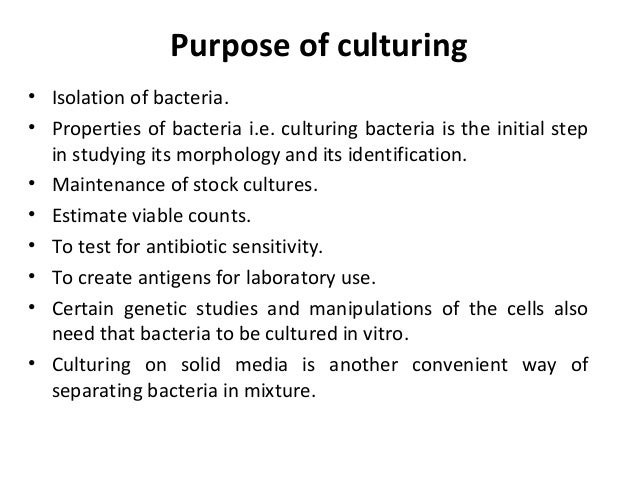 Purpose of culturing

• Isolation of bacteria.
• Properties of bacteria i.e. culturing bacteria is the initial step in studying its morphology and its identification.
• Maintenance of stock cultures.
• Estimate viable counts.
• To test for antibiotic sensitivity.
• To create antigens for laboratory use.
• Certain genetic studies and manipulations of the cells also need that bacteria to be cultured in vitro.
• Culturing on solid media is another convenient way of separating bacteria in mixture.